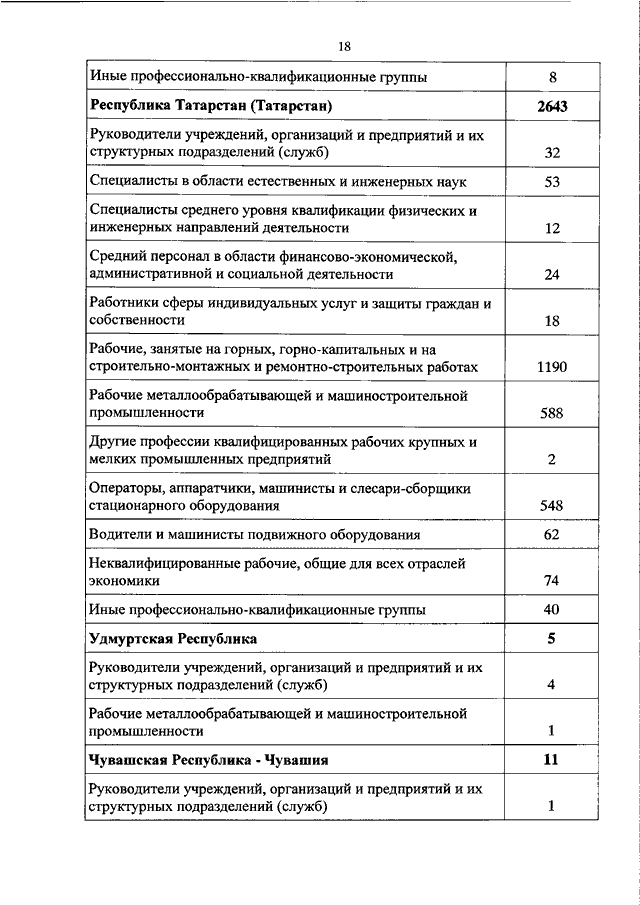 18

| | |
|---|---|
| Иные профессионально-квалификационные группы | 8 |
| **Республика Татарстан (Татарстан)** | **2643** |
| Руководители учреждений, организаций и предприятий и их структурных подразделений (служб) | 32 |
| Специалисты в области естественных и инженерных наук | 53 |
| Специалисты среднего уровня квалификации физических и инженерных направлений деятельности | 12 |
| Средний персонал в области финансово-экономической, административной и социальной деятельности | 24 |
| Работники сферы индивидуальных услуг и защиты граждан и собственности | 18 |
| Рабочие, занятые на горных, горно-капитальных и на строительно-монтажных и ремонтно-строительных работах | 1190 |
| Рабочие металлообрабатывающей и машиностроительной промышленности | 588 |
| Другие профессии квалифицированных рабочих крупных и мелких промышленных предприятий | 2 |
| Операторы, аппаратчики, машинисты и слесари-сборщики стационарного оборудования | 548 |
| Водители и машинисты подвижного оборудования | 62 |
| Неквалифицированные рабочие, общие для всех отраслей экономики | 74 |
| Иные профессионально-квалификационные группы | 40 |
| **Удмуртская Республика** | **5** |
| Руководители учреждений, организаций и предприятий и их структурных подразделений (служб) | 4 |
| Рабочие металлообрабатывающей и машиностроительной промышленности | 1 |
| **Чувашская Республика - Чувашия** | **11** |
| Руководители учреждений, организаций и предприятий и их структурных подразделений (служб) | 1 |